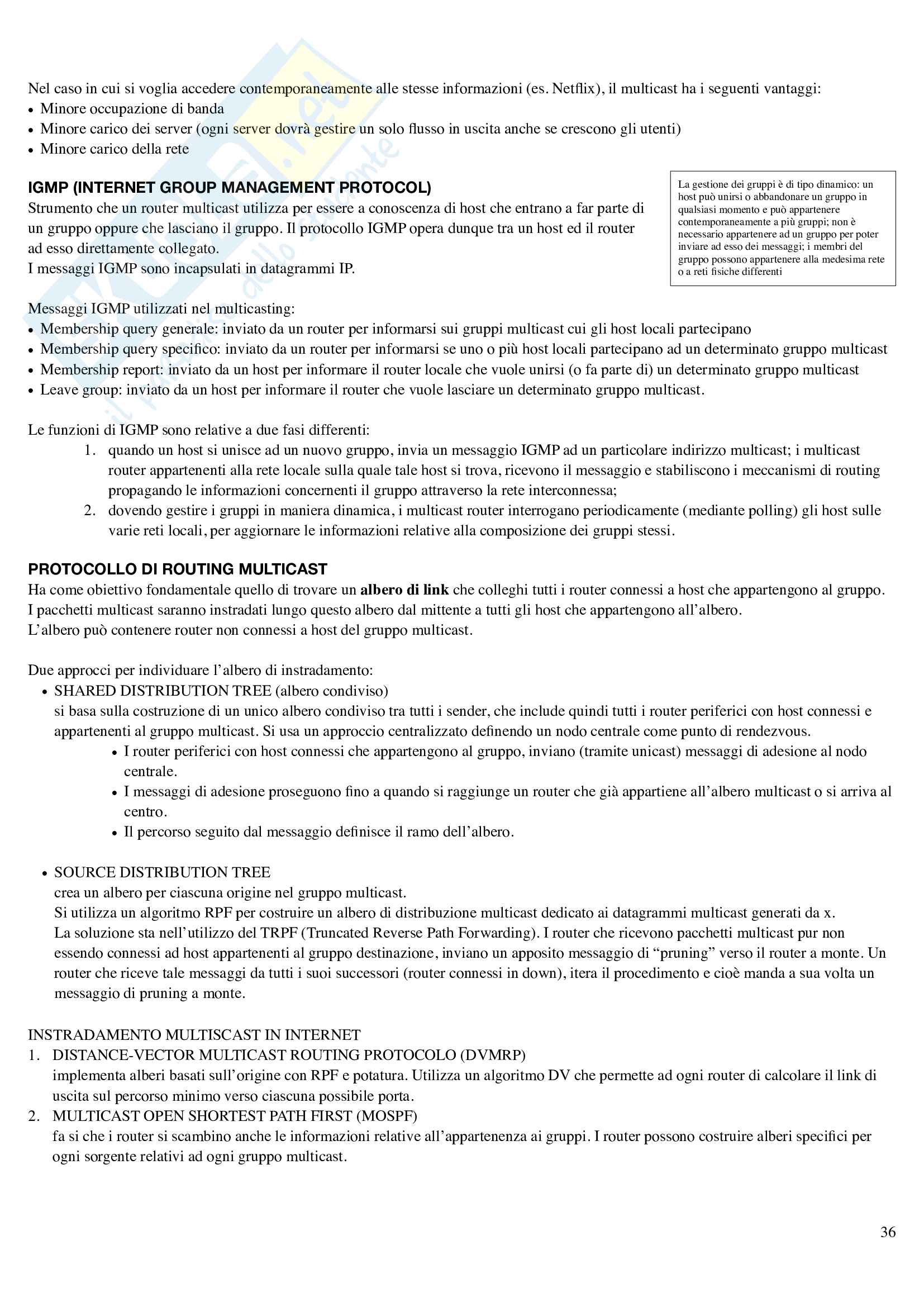 Nel caso in cui si voglia accedere contemporaneamente alle stesse informazioni (es. Netflix), il multicast ha i seguenti vantaggi:
• Minore occupazione di banda
• Minore carico dei server (ogni server dovrà gestire un solo flusso in uscita anche se crescono gli utenti)
• Minore carico della rete

IGMP (INTERNET GROUP MANAGEMENT PROTOCOL)
Strumento che un router multicast utilizza per essere a conoscenza di host che entrano a far parte di un gruppo oppure che lasciano il gruppo. Il protocollo IGMP opera dunque tra un host ed il router ad esso direttamente collegato.
I messaggi IGMP sono incapsulati in datagrammi IP.

La gestione dei gruppi è di tipo dinamico: un host può unirsi o abbandonare un gruppo in qualsiasi momento e può appartenere contemporaneamente a più gruppi; non è necessario appartenere ad un gruppo per poter inviare ad esso dei messaggi; i membri del gruppo possono appartenere alla medesima rete o a reti fisiche differenti

Messaggi IGMP utilizzati nel multicasting:
• Membership query generale: inviato da un router per informarsi sui gruppi multicast cui gli host locali partecipano
• Membership query specifico: inviato da un router per informarsi se uno o più host locali partecipano ad un determinato gruppo multicast
• Membership report: inviato da un host per informare il router locale che vuole unirsi (o fa parte di) un determinato gruppo multicast
• Leave group: inviato da un host per informare il router che vuole lasciare un determinato gruppo multicast.

Le funzioni di IGMP sono relative a due fasi differenti:
1. quando un host si unisce ad un nuovo gruppo, invia un messaggio IGMP ad un particolare indirizzo multicast; i multicast router appartenenti alla rete locale sulla quale tale host si trova, ricevono il messaggio e stabiliscono i meccanismi di routing propagando le informazioni concernenti il gruppo attraverso la rete interconnessa;
2. dovendo gestire i gruppi in maniera dinamica, i multicast router interrogano periodicamente (mediante polling) gli host sulle varie reti locali, per aggiornare le informazioni relative alla composizione dei gruppi stessi.

PROTOCOLLO DI ROUTING MULTICAST
Ha come obiettivo fondamentale quello di trovare un albero di link che colleghi tutti i router connessi a host che appartengono al gruppo.
I pacchetti multicast saranno instradati lungo questo albero dal mittente a tutti gli host che appartengono all'albero.
L'albero può contenere router non connessi a host del gruppo multicast.

Due approcci per individuare l'albero di instradamento:
• SHARED DISTRIBUTION TREE (albero condiviso)
si basa sulla costruzione di un unico albero condiviso tra tutti i sender, che include quindi tutti i router periferici con host connessi e appartenenti al gruppo multicast. Si usa un approccio centralizzato definendo un nodo centrale come punto di rendezvous.
• I router periferici con host connessi che appartengono al gruppo, inviano (tramite unicast) messaggi di adesione al nodo centrale.
• I messaggi di adesione proseguono fino a quando si raggiunge un router che già appartiene all'albero multicast o si arriva al centro.
• Il percorso seguito dal messaggio definisce il ramo dell'albero.

• SOURCE DISTRIBUTION TREE
crea un albero per ciascuna origine nel gruppo multicast.
Si utilizza un algoritmo RPF per costruire un albero di distribuzione multicast dedicato ai datagrammi multicast generati da x.
La soluzione sta nell'utilizzo del TRPF (Truncated Reverse Path Forwarding). I router che ricevono pacchetti multicast pur non essendo connessi ad host appartenenti al gruppo destinazione, inviano un apposito messaggio di "pruning" verso il router a monte. Un router che riceve tale messaggi da tutti i suoi successori (router connessi in down), itera il procedimento e cioè manda a sua volta un messaggio di pruning a monte.

INSTRADAMENTO MULTISCAST IN INTERNET
1. DISTANCE-VECTOR MULTICAST ROUTING PROTOCOLO (DVMRP)
implementa alberi basati sull'origine con RPF e potatura. Utilizza un algoritmo DV che permette ad ogni router di calcolare il link di uscita sul percorso minimo verso ciascuna possibile porta.
2. MULTICAST OPEN SHORTEST PATH FIRST (MOSPF)
fa si che i router si scambino anche le informazioni relative all'appartenenza ai gruppi. I router possono costruire alberi specifici per ogni sorgente relativi ad ogni gruppo multicast.

36